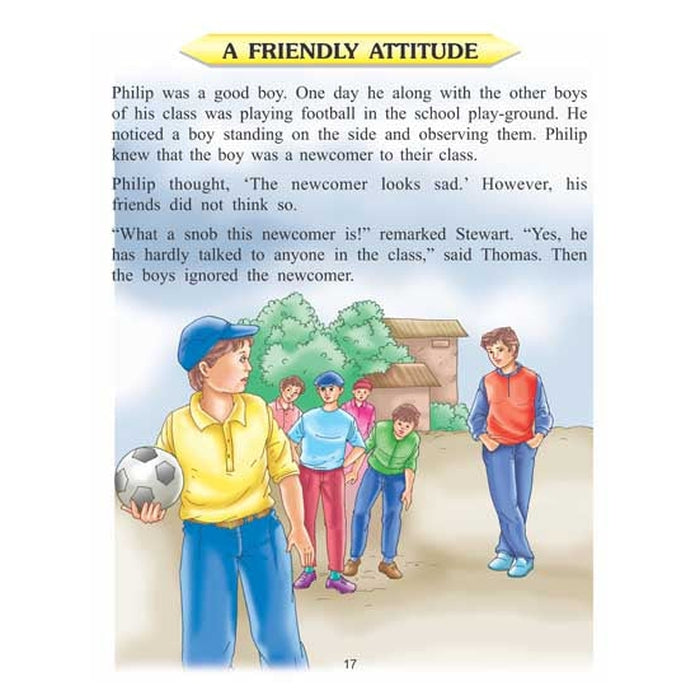 A FRIENDLY ATTITUDE

Philip was a good boy. One day he along with the other boys of his class was playing football in the school play-ground. He noticed a boy standing on the side and observing them. Philip knew that the boy was a newcomer to their class.

Philip thought, 'The newcomer looks sad.' However, his friends did not think so.

"What a snob this newcomer is!" remarked Stewart. "Yes, he has hardly talked to anyone in the class," said Thomas. Then the boys ignored the newcomer.

17